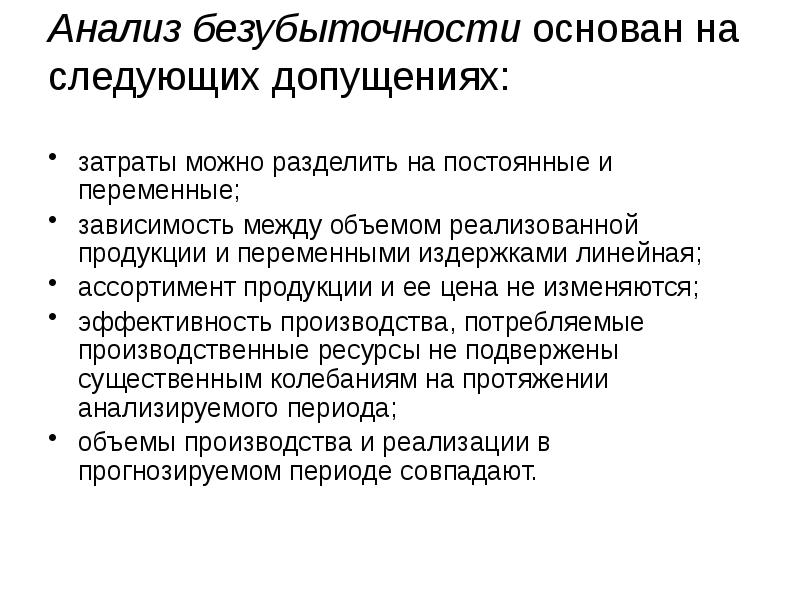 Анализ безубыточности основан на следующих допущениях:

• затраты можно разделить на постоянные и переменные;
• зависимость между объемом реализованной продукции и переменными издержками линейная;
• ассортимент продукции и ее цена не изменяются;
• эффективность производства, потребляемые производственные ресурсы не подвержены существенным колебаниям на протяжении анализируемого периода;
• объемы производства и реализации в прогнозируемом периоде совпадают.